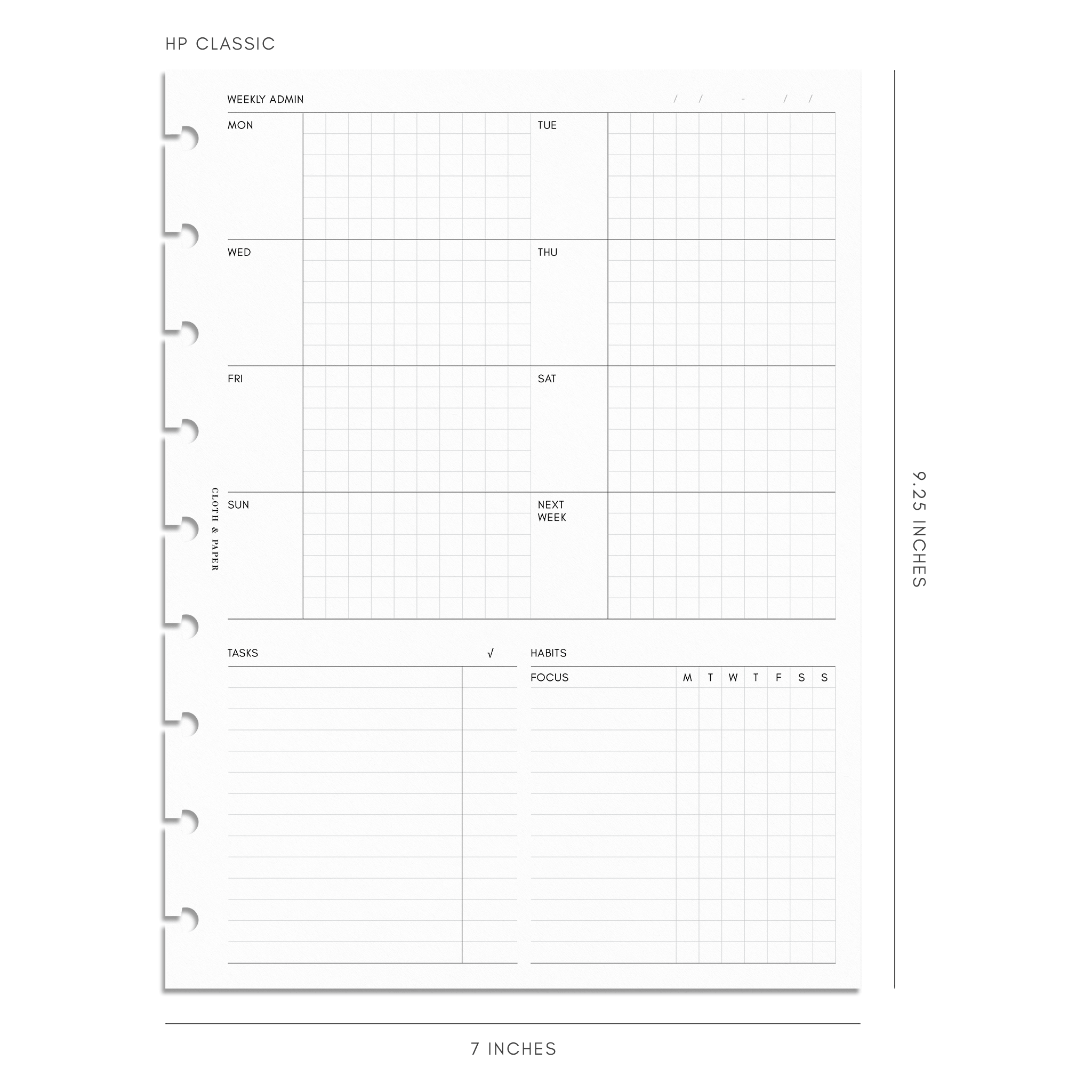 HP CLASSIC

WEEKLY ADMIN / / - / /

MON

TUE

WED

THU

FRI

SAT

SUN

NEXT WEEK

CLOTH & PAPER

TASKS √

HABITS

FOCUS M T W T F S S

9.25 INCHES

7 INCHES